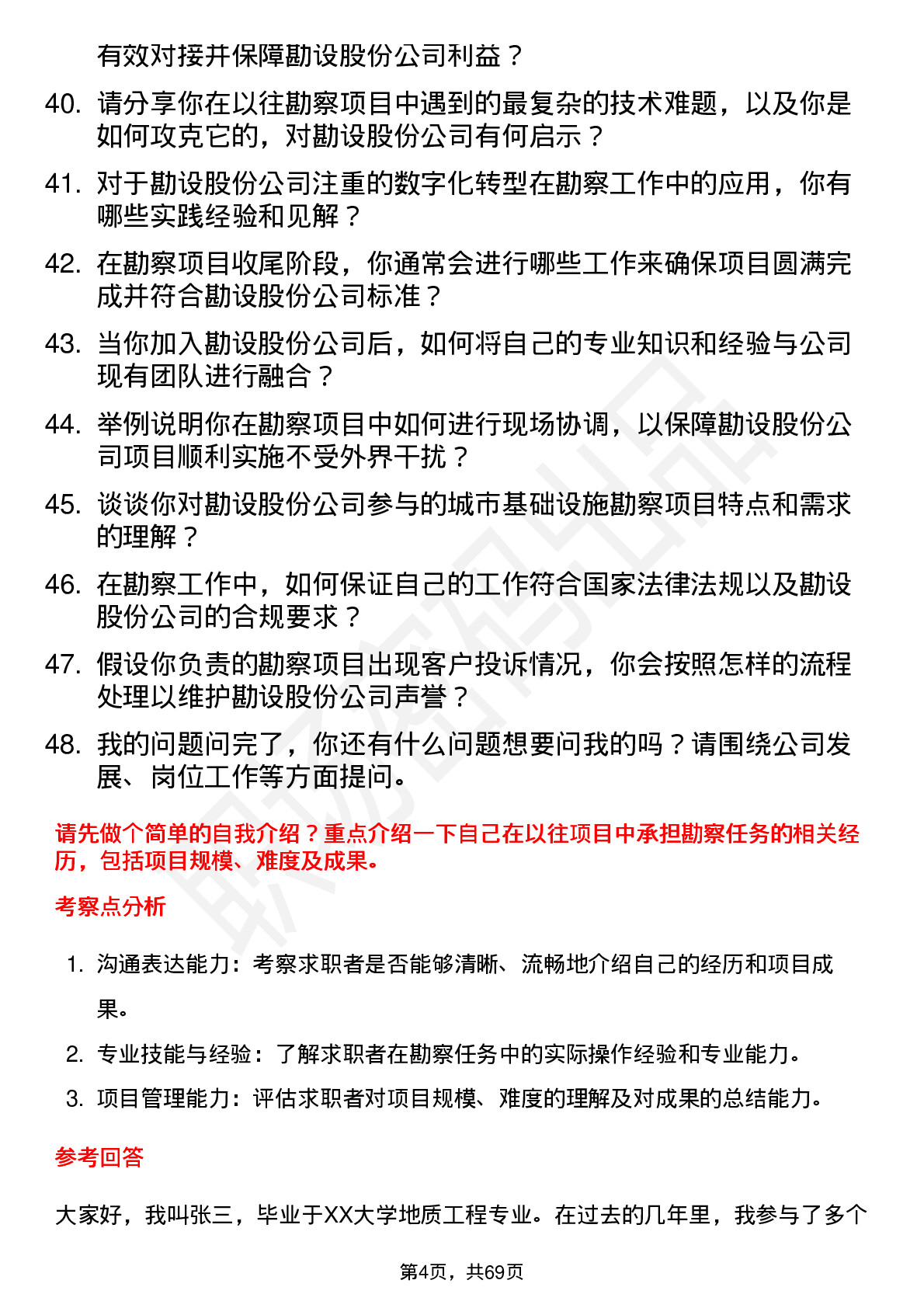 有效对接并保障勘设股份公司利益？

40. 请分享你在以往勘察项目中遇到的最复杂的技术难题，以及你是如何攻克它的，对勘设股份公司有何启示？

41. 对于勘设股份公司注重的数字化转型在勘察工作中的应用，你有哪些实践经验和见解？

42. 在勘察项目收尾阶段，你通常会进行哪些工作来确保项目圆满完成并符合勘设股份公司标准？

43. 当你加入勘设股份公司后，如何将自己的专业知识和经验与公司现有团队进行融合？

44. 举例说明你在勘察项目中如何进行现场协调，以保障勘设股份公司项目顺利实施不受外界干扰？

45. 谈谈你对勘设股份公司参与的城市基础设施勘察项目特点和需求的理解？

46. 在勘察工作中，如何保证自己的工作符合国家法律法规以及勘设股份公司的合规要求？

47. 假设你负责的勘察项目出现客户投诉情况，你会按照怎样的流程处理以维护勘设股份公司声誉？

48. 我的问题问完了，你还有什么问题想要问我的吗？请围绕公司发展、岗位工作等方面提问。

请先做个简单的自我介绍？重点介绍一下自己在以往项目中承担勘察任务的相关经历，包括项目规模、难度及成果。

考察点分析

1. 沟通表达能力：考察求职者是否能够清晰、流畅地介绍自己的经历和项目成果。

2. 专业技能与经验：了解求职者在勘察任务中的实际操作经验和专业能力。

3. 项目管理能力：评估求职者对项目规模、难度的理解及对成果的总结能力。

参考回答

大家好，我叫张三，毕业于XX大学地质工程专业。在过去的几年里，我参与了多个

第4页，共69页